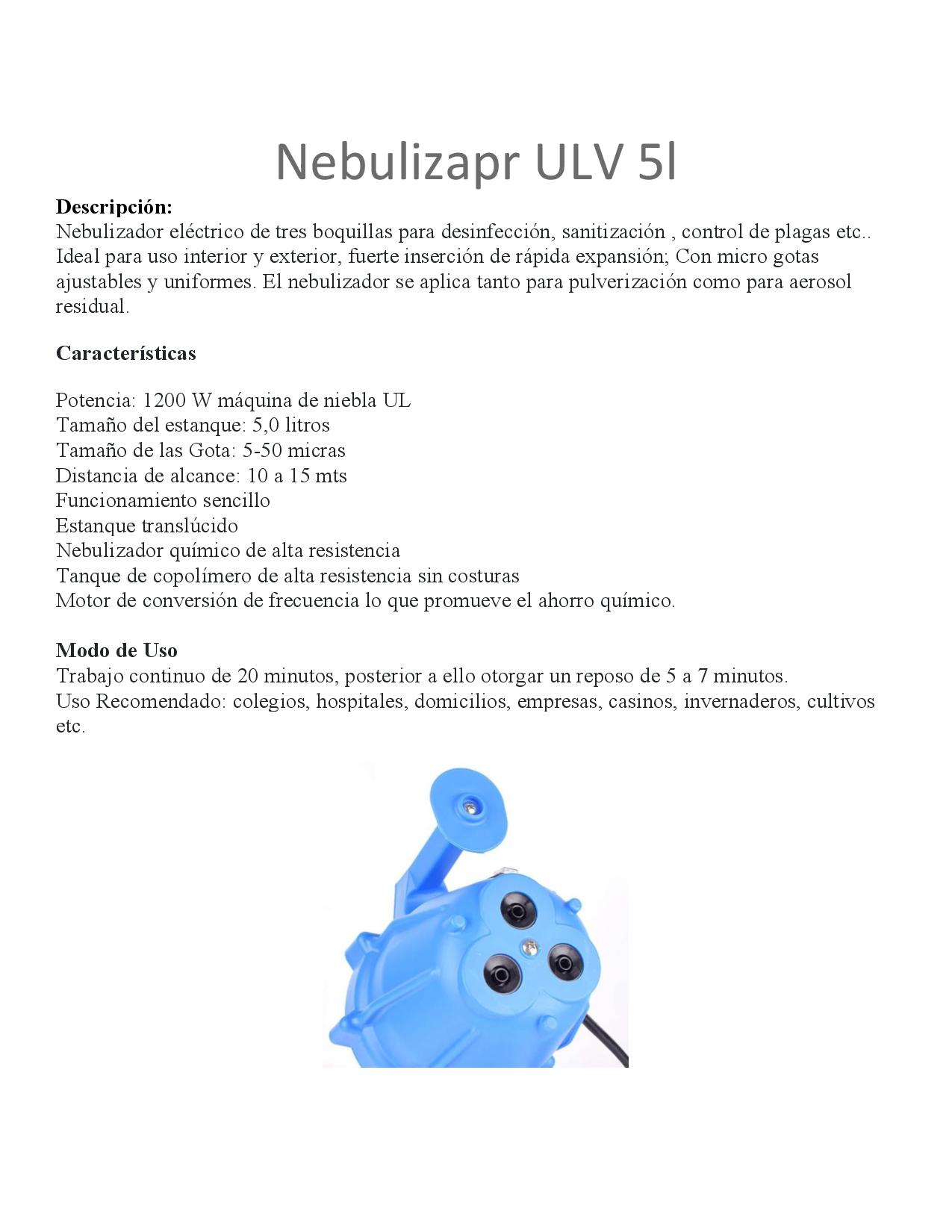 Nebulizapr ULV 5l

**Descripción:**
Nebulizador eléctrico de tres boquillas para desinfección, sanitización , control de plagas etc.. Ideal para uso interior y exterior, fuerte inserción de rápida expansión; Con micro gotas ajustables y uniformes. El nebulizador se aplica tanto para pulverización como para aerosol residual.

**Características**

Potencia: 1200 W máquina de niebla UL
Tamaño del estanque: 5,0 litros
Tamaño de las Gota: 5-50 micras
Distancia de alcance: 10 a 15 mts
Funcionamiento sencillo
Estanque translúcido
Nebulizador químico de alta resistencia
Tanque de copolímero de alta resistencia sin costuras
Motor de conversión de frecuencia lo que promueve el ahorro químico.

**Modo de Uso**
Trabajo continuo de 20 minutos, posterior a ello otorgar un reposo de 5 a 7 minutos.
Uso Recomendado: colegios, hospitales, domicilios, empresas, casinos, invernaderos, cultivos etc.